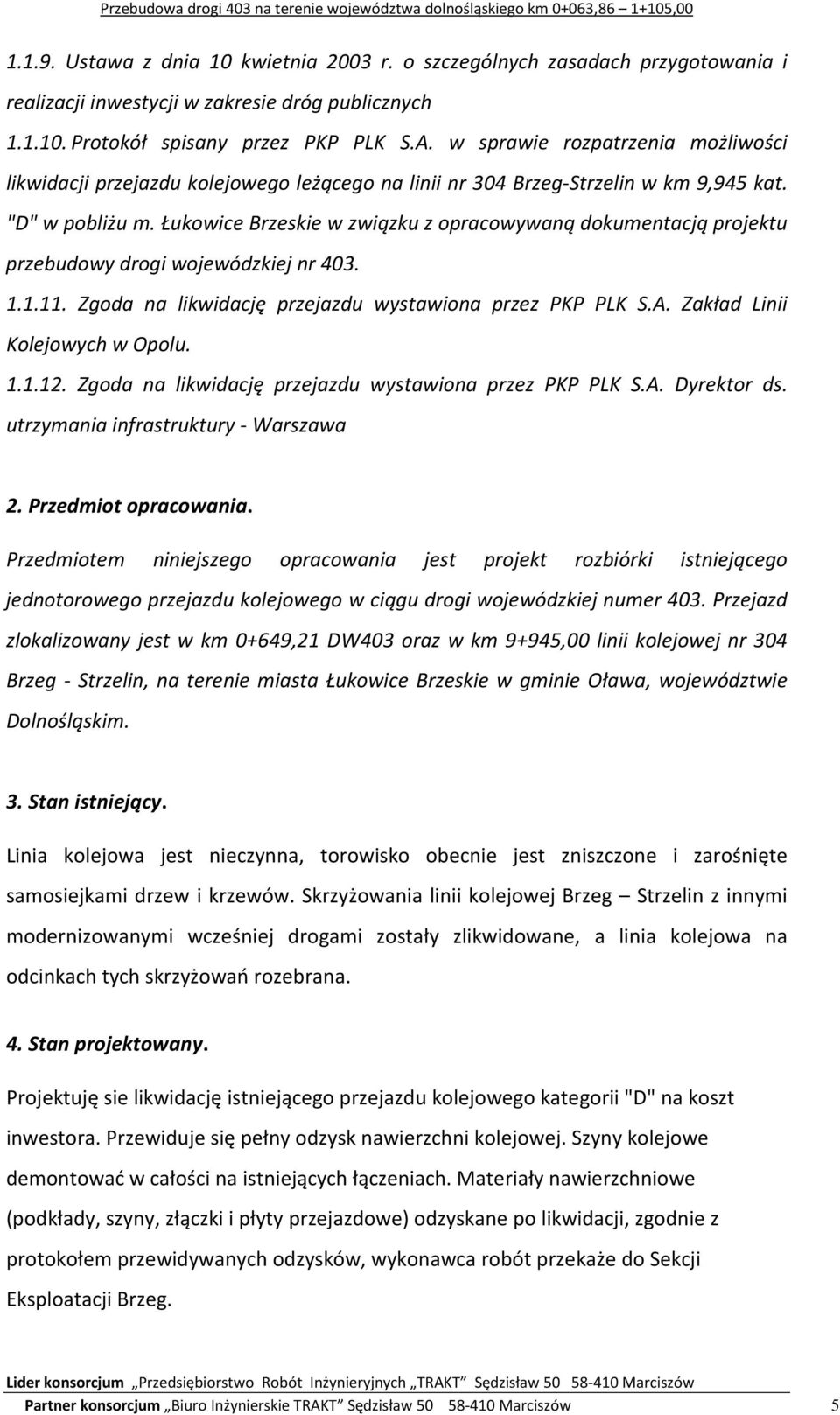 Przebudowa drogi 403 na terenie województwa dolnośląskiego km 0+063,86 – 1+105,00

1.1.9. Ustawa z dnia 10 kwietnia 2003 r. o szczególnych zasadach przygotowania i realizacji inwestycji w zakresie dróg publicznych

1.1.10. Protokół spisany przez PKP PLK S.A. w sprawie rozpatrzenia możliwości likwidacji przejazdu kolejowego leżącego na linii nr 304 Brzeg-Strzelin w km 9,945 kat. "D" w pobliżu m. Łukowice Brzeskie w związku z opracowywaną dokumentacją projektu przebudowy drogi wojewódzkiej nr 403.

1.1.11. Zgoda na likwidację przejazdu wystawiona przez PKP PLK S.A. Zakład Linii Kolejowych w Opolu.

1.1.12. Zgoda na likwidację przejazdu wystawiona przez PKP PLK S.A. Dyrektor ds. utrzymania infrastruktury - Warszawa

2. Przedmiot opracowania.

Przedmiotem niniejszego opracowania jest projekt rozbiórki istniejącego jednotorowego przejazdu kolejowego w ciągu drogi wojewódzkiej numer 403. Przejazd zlokalizowany jest w km 0+649,21 DW403 oraz w km 9+945,00 linii kolejowej nr 304 Brzeg - Strzelin, na terenie miasta Łukowice Brzeskie w gminie Oława, województwie Dolnośląskim.

3. Stan istniejący.

Linia kolejowa jest nieczynna, torowisko obecnie jest zniszczone i zarośnięte samosiejkami drzew i krzewów. Skrzyżowania linii kolejowej Brzeg – Strzelin z innymi modernizowanymi wcześniej drogami zostały zlikwidowane, a linia kolejowa na odcinkach tych skrzyżowań rozebrana.

4. Stan projektowany.

Projektuję sie likwidację istniejącego przejazdu kolejowego kategorii "D" na koszt inwestora. Przewiduje się pełny odzysk nawierzchni kolejowej. Szyny kolejowe demontować w całości na istniejących łączeniach. Materiały nawierzchniowe (podkłady, szyny, złączki i płyty przejazdowe) odzyskane po likwidacji, zgodnie z protokołem przewidywanych odzysków, wykonawca robót przekaże do Sekcji Eksploatacji Brzeg.

Lider konsorcjum „Przedsiębiorstwo Robót Inżynieryjnych „TRAKT” Sędzisław 50 58-410 Marciszów

Partner konsorcjum „Biuro Inżynierskie TRAKT” Sędzisław 50 58-410 Marciszów 5